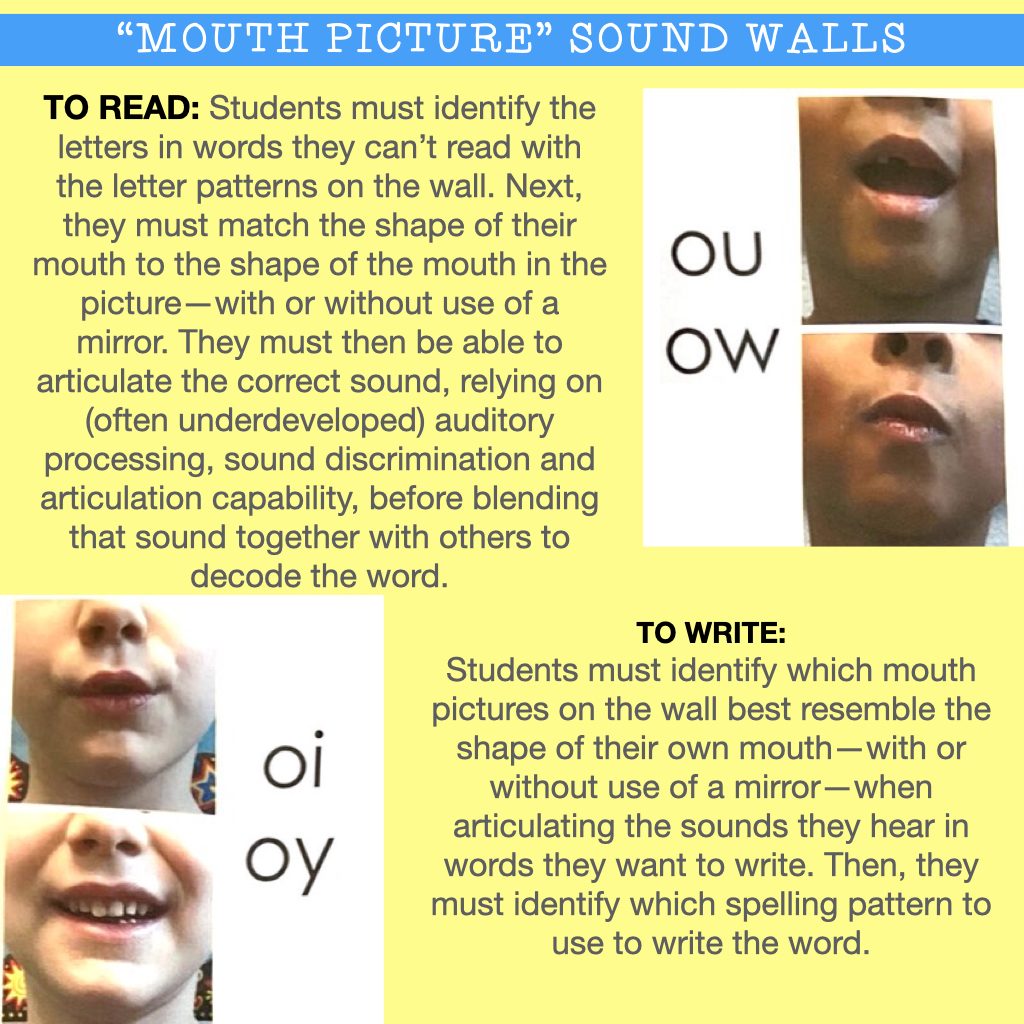 “MOUTH PICTURE” SOUND WALLS

TO READ: Students must identify the letters in words they can’t read with the letter patterns on the wall. Next, they must match the shape of their mouth to the shape of the mouth in the picture—with or without use of a mirror. They must then be able to articulate the correct sound, relying on (often underdeveloped) auditory processing, sound discrimination and articulation capability, before blending that sound together with others to decode the word.

ou
ow

oi
oy

TO WRITE:
Students must identify which mouth pictures on the wall best resemble the shape of their own mouth—with or without use of a mirror—when articulating the sounds they hear in words they want to write. Then, they must identify which spelling pattern to use to write the word.